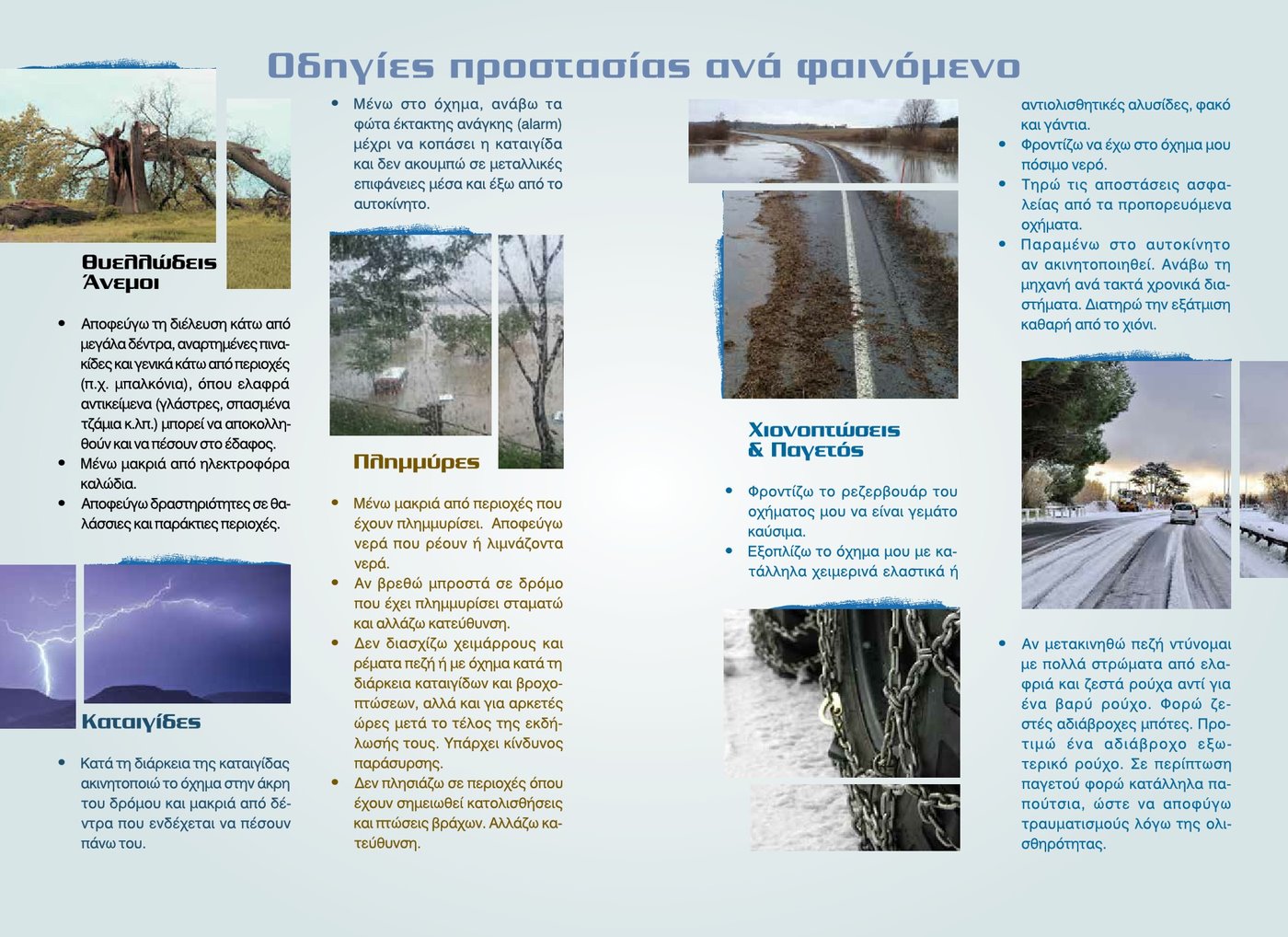 Οδηγίες προστασίας ανά φαινόμενο

Θυελλώδεις Άνεμοι

• Αποφεύγω τη διέλευση κάτω από μεγάλα δέντρα, αναρτημένες πινακίδες και γενικά κάτω από περιοχές (π.χ. μπαλκόνια), όπου ελαφρά αντικείμενα (γλάστρες, σπασμένα τζάμια κ.λπ.) μπορεί να αποκολληθούν και να πέσουν στο έδαφος.
• Μένω μακριά από ηλεκτροφόρα καλώδια.
• Αποφεύγω δραστηριότητες σε θαλάσσιες και παράκτιες περιοχές.

Καταιγίδες

• Κατά τη διάρκεια της καταιγίδας ακινητοποιώ το όχημα στην άκρη του δρόμου και μακριά από δέντρα που ενδέχεται να πέσουν πάνω του.

• Μένω στο όχημα, ανάβω τα φώτα έκτακτης ανάγκης (alarm) μέχρι να κοπάσει η καταιγίδα και δεν ακουμπώ σε μεταλλικές επιφάνειες μέσα και έξω από το αυτοκίνητο.

Πλημμύρες

• Μένω μακριά από περιοχές που έχουν πλημμυρίσει. Αποφεύγω νερά που ρέουν ή λιμνάζοντα νερά.
• Αν βρεθώ μπροστά σε δρόμο που έχει πλημμυρίσει σταματώ και αλλάζω κατεύθυνση.
• Δεν διασχίζω χειμάρρους και ρέματα πεζή ή με όχημα κατά τη διάρκεια καταιγίδων και βροχοπτώσεων, αλλά και για αρκετές ώρες μετά το τέλος της εκδήλωσής τους. Υπάρχει κίνδυνος παράσυρσης.
• Δεν πλησιάζω σε περιοχές όπου έχουν σημειωθεί κατολισθήσεις και πτώσεις βράχων. Αλλάζω κατεύθυνση.

Χιονοπτώσεις & Παγετός

• Φροντίζω το ρεζερβουάρ του οχήματος μου να είναι γεμάτο καύσιμα.
• Εξοπλίζω το όχημα μου με κατάλληλα χειμερινά ελαστικά ή αντιολισθητικές αλυσίδες, φακό και γάντια.
• Φροντίζω να έχω στο όχημα μου πόσιμο νερό.
• Τηρώ τις αποστάσεις ασφαλείας από τα προπορευόμενα οχήματα.
• Παραμένω στο αυτοκίνητο αν ακινητοποιηθεί. Ανάβω τη μηχανή ανά τακτά χρονικά διαστήματα. Διατηρώ την εξάτμιση καθαρή από το χιόνι.

• Αν μετακινηθώ πεζή ντύνομαι με πολλά στρώματα από ελαφριά και ζεστά ρούχα αντί για ένα βαρύ ρούχο. Φορώ ζεστές αδιάβροχες μπότες. Προτιμώ ένα αδιάβροχο εξωτερικό ρούχο. Σε περίπτωση παγετού φορώ κατάλληλα παπούτσια, ώστε να αποφύγω τραυματισμούς λόγω της ολισθηρότητας.